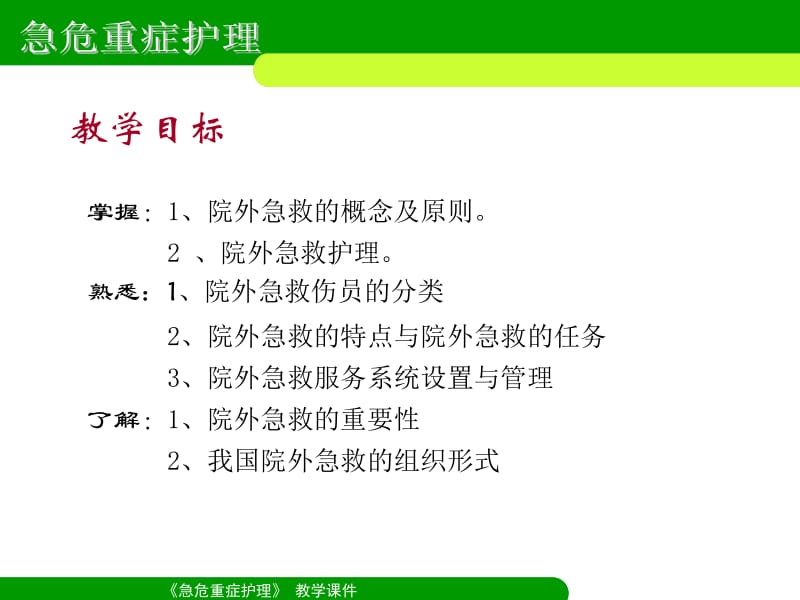 急危重症护理

教学目标

掌握：1、院外急救的概念及原则。

2 、院外急救护理。

熟悉：1、院外急救伤员的分类

2、院外急救的特点与院外急救的任务

3、院外急救服务系统设置与管理

了解：1、院外急救的重要性

2、我国院外急救的组织形式

《急危重症护理》 教学课件